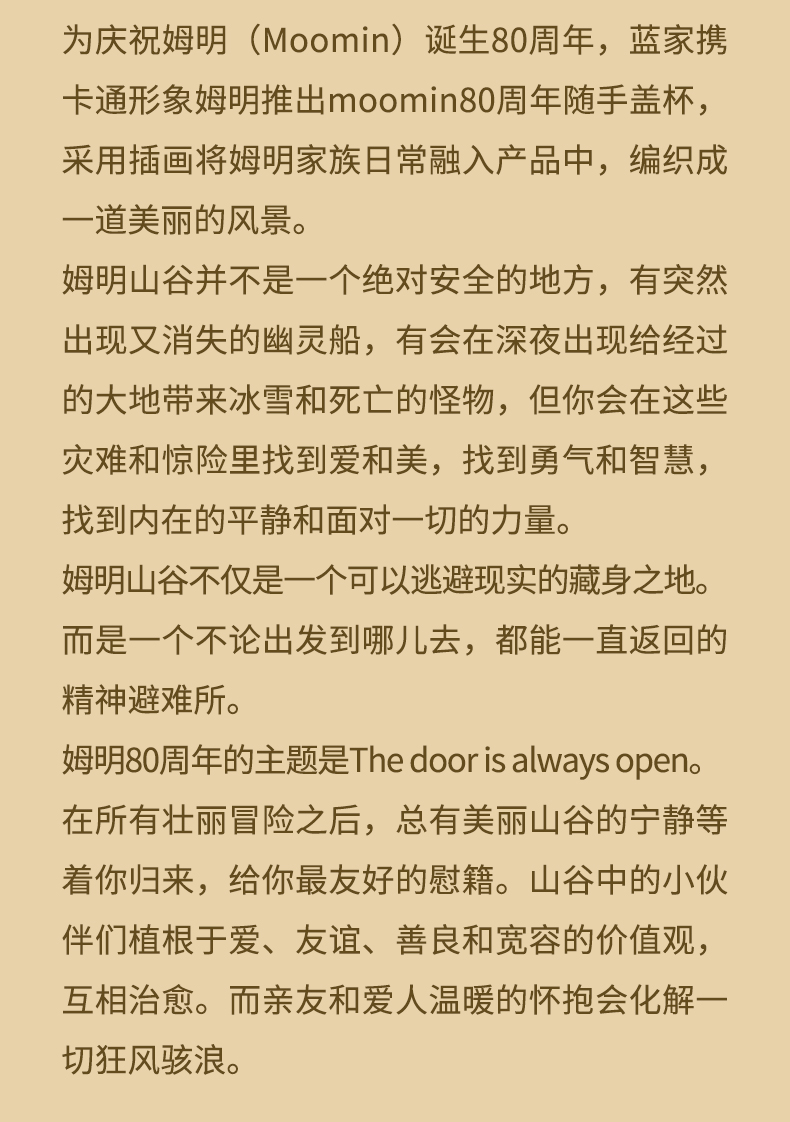 为庆祝姆明（Moomin）诞生80周年，蓝家携卡通形象姆明推出moomin80周年随手盖杯，采用插画将姆明家族日常融入产品中，编织成一道美丽的风景。

姆明山谷并不是一个绝对安全的地方，有突然出现又消失的幽灵船，有会在深夜出现给经过的大地带来冰雪和死亡的怪物，但你会在这些灾难和惊险里找到爱和美，找到勇气和智慧，找到内在的平静和面对一切的力量。

姆明山谷不仅是一个可以逃避现实的藏身之地。而是一个不论出发到哪儿去，都能一直返回的精神避难所。

姆明80周年的主题是The door is always open。在所有壮丽冒险之后，总有美丽山谷的宁静等着你归来，给你最友好的慰籍。山谷中的小伙伴们植根于爱、友谊、善良和宽容的价值观，互相治愈。而亲友和爱人温暖的怀抱会化解一切狂风骇浪。